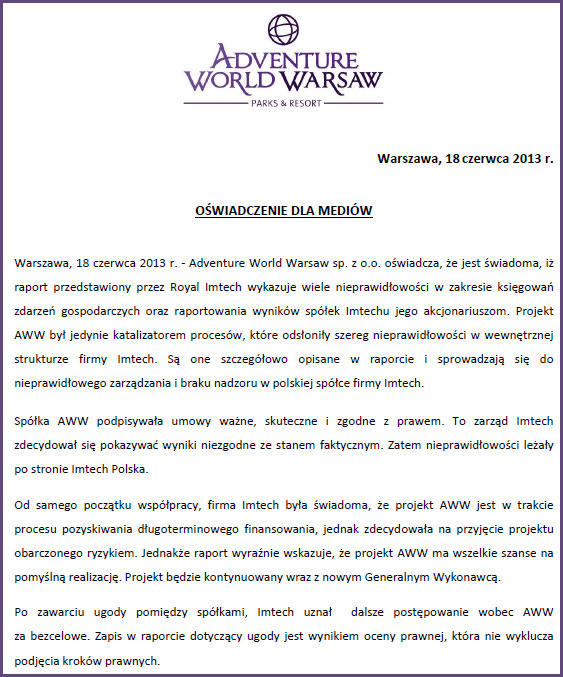 ADVENTURE WORLD WARSAW
PARKS & RESORT

Warszawa, 18 czerwca 2013 r.

OŚWIADCZENIE DLA MEDIÓW

Warszawa, 18 czerwca 2013 r. - Adventure World Warsaw sp. z o.o. oświadcza, że jest świadoma, iż raport przedstawiony przez Royal Imtech wykazuje wiele nieprawidłowości w zakresie księgowań zdarzeń gospodarczych oraz raportowania wyników spółek Imtechu jego akcjonariuszom. Projekt AWW był jedynie katalizatorem procesów, które odsłoniły szereg nieprawidłowości w wewnętrznej strukturze firmy Imtech. Są one szczegółowo opisane w raporcie i sprowadzają się do nieprawidłowego zarządzania i braku nadzoru w polskiej spółce firmy Imtech.

Spółka AWW podpisywała umowy ważne, skuteczne i zgodne z prawem. To zarząd Imtech zdecydował się pokazywać wyniki niezgodne ze stanem faktycznym. Zatem nieprawidłowości leżały po stronie Imtech Polska.

Od samego początku współpracy, firma Imtech była świadoma, że projekt AWW jest w trakcie procesu pozyskiwania długoterminowego finansowania, jednak zdecydowała na przyjęcie projektu obarczonego ryzykiem. Jednakże raport wyraźnie wskazuje, że projekt AWW ma wszelkie szanse na pomyślną realizację. Projekt będzie kontynuowany wraz z nowym Generalnym Wykonawcą.

Po zawarciu ugody pomiędzy spółkami, Imtech uznał dalsze postępowanie wobec AWW za bezcelowe. Zapis w raporcie dotyczący ugody jest wynikiem oceny prawnej, która nie wyklucza podjęcia kroków prawnych.